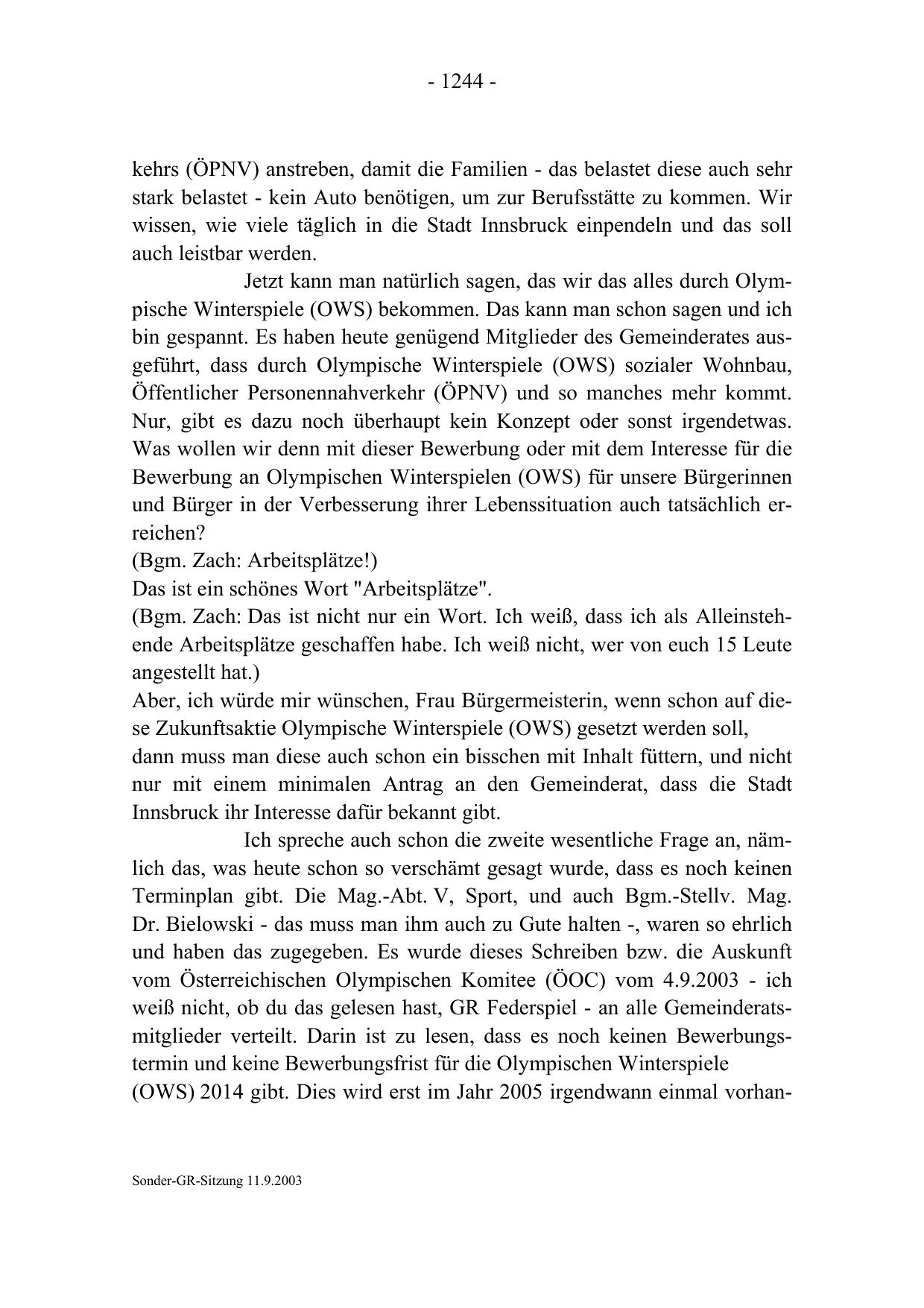 - 1244 -

kehrs (ÖPNV) anstreben, damit die Familien - das belastet diese auch sehr stark belastet - kein Auto benötigen, um zur Berufsstätte zu kommen. Wir wissen, wie viele täglich in die Stadt Innsbruck einpendeln und das soll auch leistbar werden.

Jetzt kann man natürlich sagen, das wir das alles durch Olympische Winterspiele (OWS) bekommen. Das kann man schon sagen und ich bin gespannt. Es haben heute genügend Mitglieder des Gemeinderates ausgeführt, dass durch Olympische Winterspiele (OWS) sozialer Wohnbau, Öffentlicher Personennahverkehr (ÖPNV) und so manches mehr kommt. Nur, gibt es dazu noch überhaupt kein Konzept oder sonst irgendetwas. Was wollen wir denn mit dieser Bewerbung oder mit dem Interesse für die Bewerbung an Olympischen Winterspielen (OWS) für unsere Bürgerinnen und Bürger in der Verbesserung ihrer Lebenssituation auch tatsächlich erreichen?
(Bgm. Zach: Arbeitsplätze!)
Das ist ein schönes Wort "Arbeitsplätze".
(Bgm. Zach: Das ist nicht nur ein Wort. Ich weiß, dass ich als Alleinstehende Arbeitsplätze geschaffen habe. Ich weiß nicht, wer von euch 15 Leute angestellt hat.)
Aber, ich würde mir wünschen, Frau Bürgermeisterin, wenn schon auf diese Zukunftsaktie Olympische Winterspiele (OWS) gesetzt werden soll,
dann muss man diese auch schon ein bisschen mit Inhalt füttern, und nicht nur mit einem minimalen Antrag an den Gemeinderat, dass die Stadt Innsbruck ihr Interesse dafür bekannt gibt.

Ich spreche auch schon die zweite wesentliche Frage an, nämlich das, was heute schon so verschämt gesagt wurde, dass es noch keinen Terminplan gibt. Die Mag.-Abt. V, Sport, und auch Bgm.-Stellv. Mag. Dr. Bielowski - das muss man ihm auch zu Gute halten -, waren so ehrlich und haben das zugegeben. Es wurde dieses Schreiben bzw. die Auskunft vom Österreichischen Olympischen Komitee (ÖOC) vom 4.9.2003 - ich weiß nicht, ob du das gelesen hast, GR Federspiel - an alle Gemeinderatsmitglieder verteilt. Darin ist zu lesen, dass es noch keinen Bewerbungstermin und keine Bewerbungsfrist für die Olympischen Winterspiele
(OWS) 2014 gibt. Dies wird erst im Jahr 2005 irgendwann einmal vorhan-

Sonder-GR-Sitzung 11.9.2003